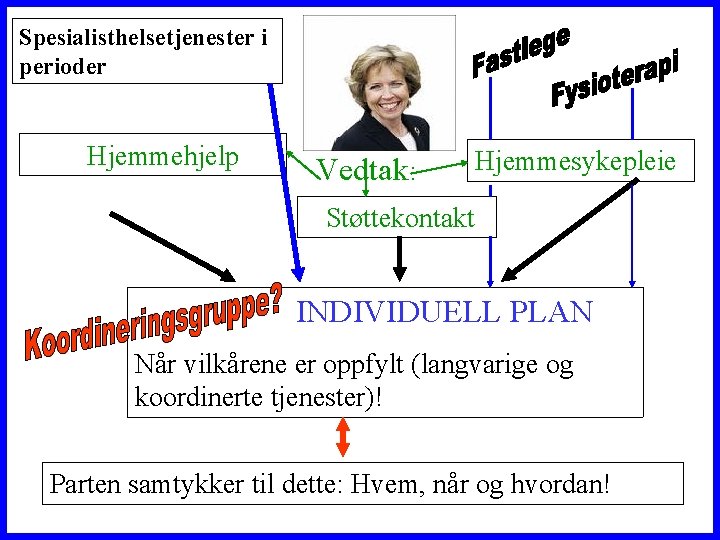 Spesialisthelsetjenester i perioder

Fastlege

Fysioterapi

Hjemmehjelp

Vedtak:

Hjemmesykepleie

Støttekontakt

Koordineringsgruppe?

INDIVIDUELL PLAN

Når vilkårene er oppfylt (langvarige og koordinerte tjenester)!

Parten samtykker til dette: Hvem, når og hvordan!